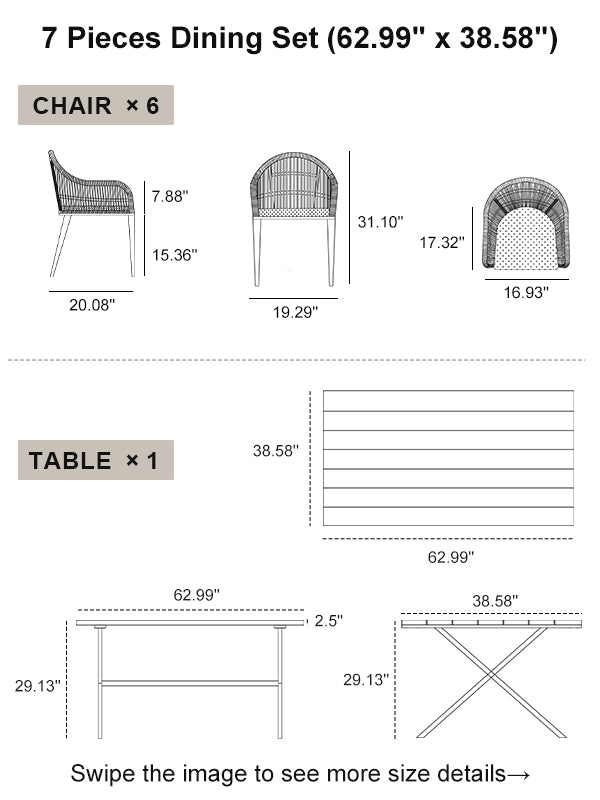 7 Pieces Dining Set (62.99" x 38.58")

CHAIR × 6

7.88"

15.36"

20.08"

31.10"

19.29"

17.32"

16.93"

TABLE × 1

38.58"

62.99"

62.99"

2.5"

29.13"

38.58"

29.13"

Swipe the image to see more size details→